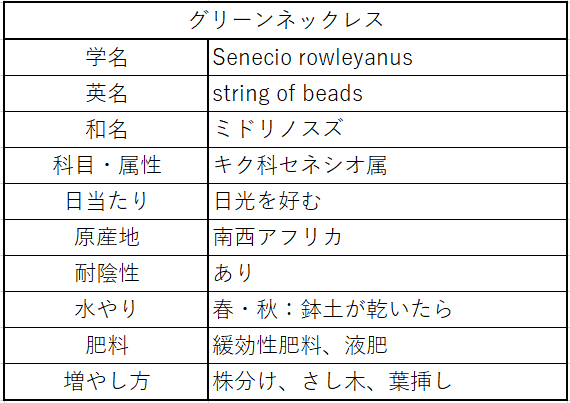 | グリーンネックレス | |
|---|---|
| 学名 | Senecio rowleyanus |
| 英名 | string of beads |
| 和名 | ミドリノスズ |
| 科目・属性 | キク科セネシオ属 |
| 日当たり | 日光を好む |
| 原産地 | 南西アフリカ |
| 耐陰性 | あり |
| 水やり | 春・秋：鉢土が乾いたら |
| 肥料 | 緩効性肥料、液肥 |
| 増やし方 | 株分け、さし木、葉挿し |